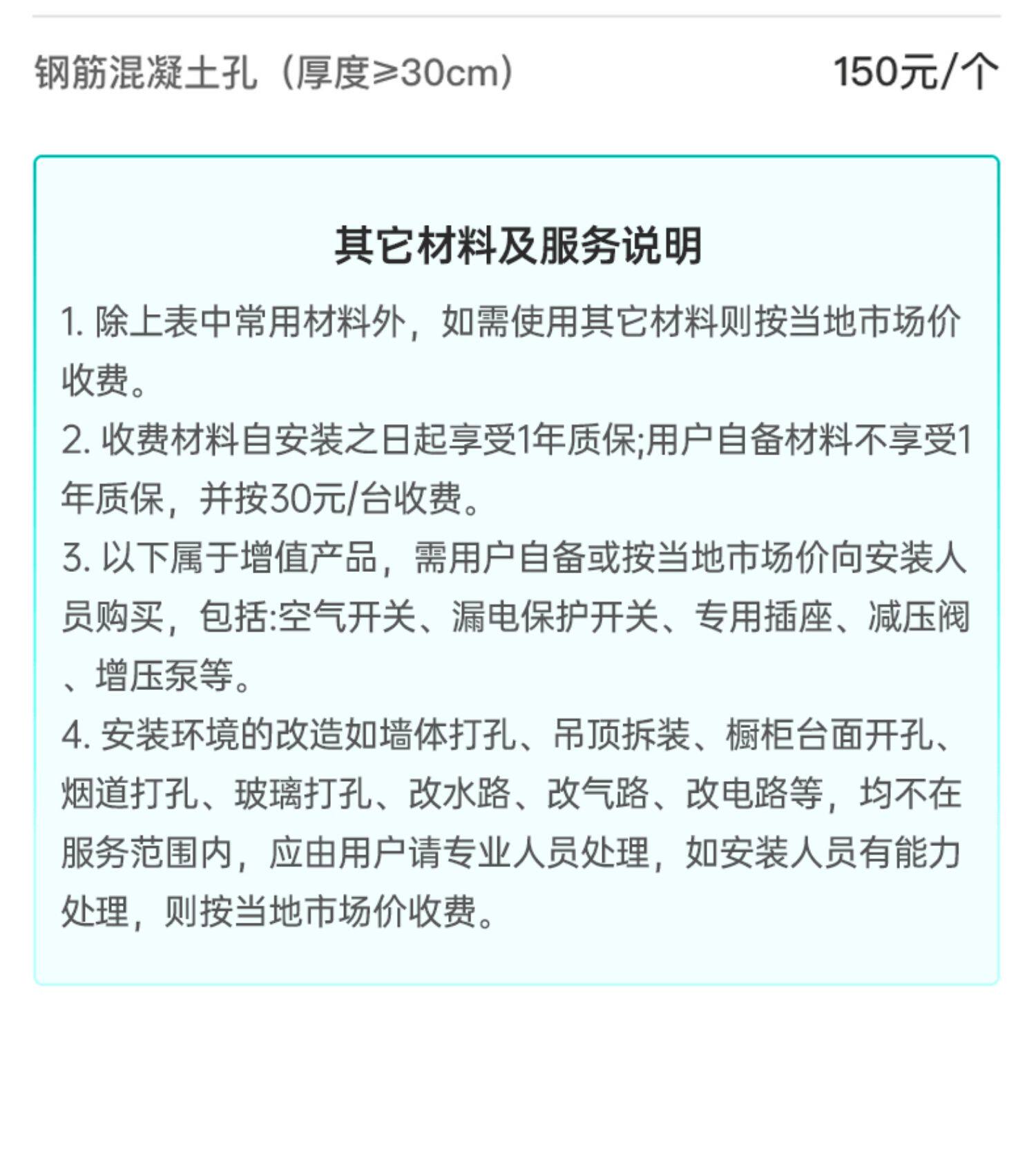 钢筋混凝土孔（厚度≥30cm） 150元/个

其它材料及服务说明

1.除上表中常用材料外，如需使用其它材料则按当地市场价收费。

2.收费材料自安装之日起享受1年质保;用户自备材料不享受1年质保，并按30元/台收费。

3.以下属于增值产品，需用户自备或按当地市场价向安装人员购买，包括:空气开关、漏电保护开关、专用插座、减压阀、增压泵等。

4.安装环境的改造如墙体打孔、吊顶拆装、橱柜台面开孔、烟道打孔、玻璃打孔、改水路、改气路、改电路等，均不在服务范围内，应由用户请专业人员处理，如安装人员有能力处理，则按当地市场价收费。